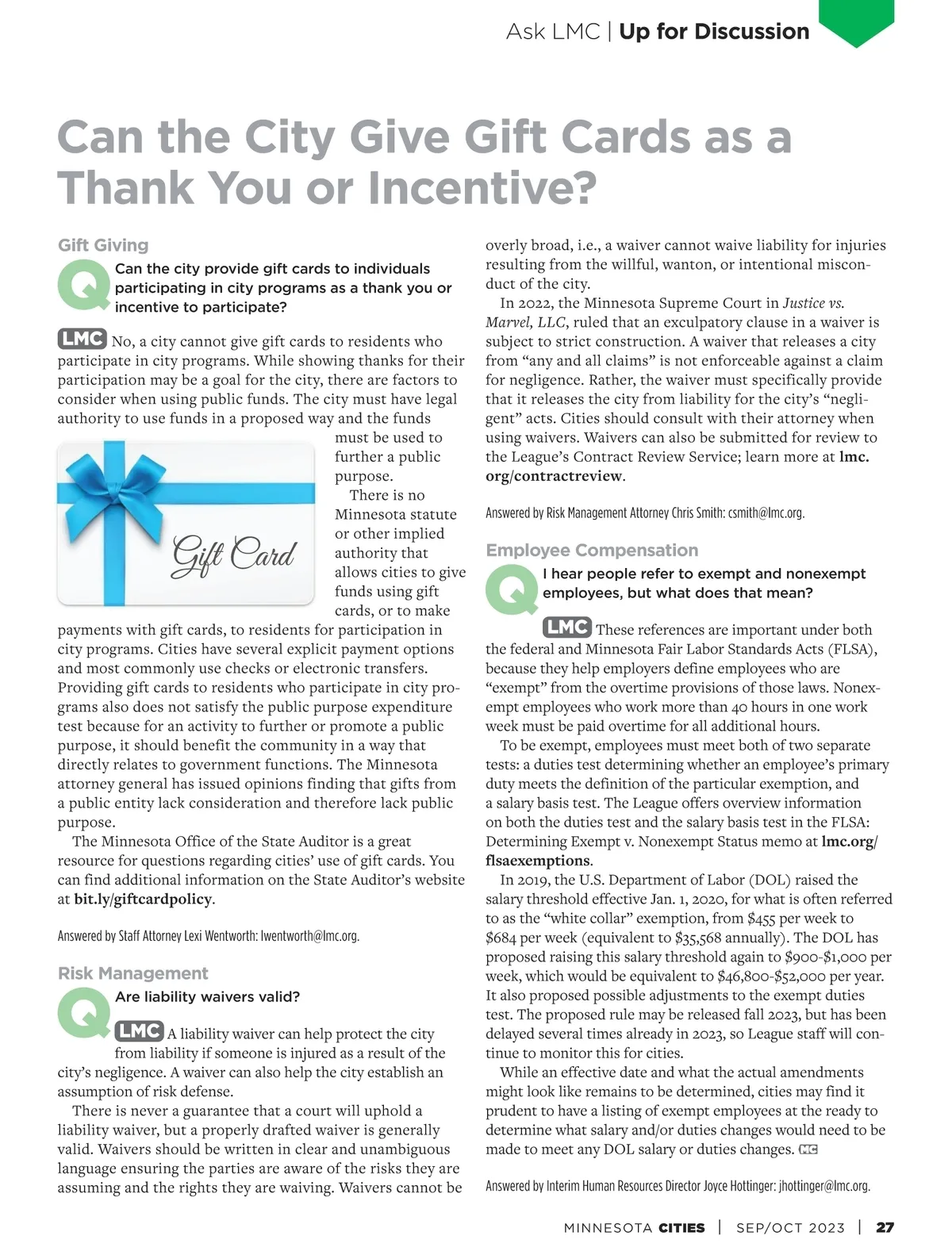 Ask LMC | Up for Discussion

Can the City Give Gift Cards as a Thank You or Incentive?

Gift Giving

Q Can the city provide gift cards to individuals participating in city programs as a thank you or incentive to participate?

LMC No, a city cannot give gift cards to residents who participate in city programs. While showing thanks for their participation may be a goal for the city, there are factors to consider when using public funds. The city must have legal authority to use funds in a proposed way and the funds must be used to further a public purpose.

Gift Card

There is no Minnesota statute or other implied authority that allows cities to give funds using gift cards, or to make payments with gift cards, to residents for participation in city programs. Cities have several explicit payment options and most commonly use checks or electronic transfers. Providing gift cards to residents who participate in city programs also does not satisfy the public purpose expenditure test because for an activity to further or promote a public purpose, it should benefit the community in a way that directly relates to government functions. The Minnesota attorney general has issued opinions finding that gifts from a public entity lack consideration and therefore lack public purpose.

The Minnesota Office of the State Auditor is a great resource for questions regarding cities' use of gift cards. You can find additional information on the State Auditor's website at bit.ly/giftcardpolicy.

Answered by Staff Attorney Lexi Wentworth: lwentworth@lmc.org.

Risk Management

Q Are liability waivers valid?

LMC A liability waiver can help protect the city from liability if someone is injured as a result of the city's negligence. A waiver can also help the city establish an assumption of risk defense.

There is never a guarantee that a court will uphold a liability waiver, but a properly drafted waiver is generally valid. Waivers should be written in clear and unambiguous language ensuring the parties are aware of the risks they are assuming and the rights they are waiving. Waivers cannot be overly broad, i.e., a waiver cannot waive liability for injuries resulting from the willful, wanton, or intentional misconduct of the city.

In 2022, the Minnesota Supreme Court in Justice vs. Marvel, LLC, ruled that an exculpatory clause in a waiver is subject to strict construction. A waiver that releases a city from "any and all claims" is not enforceable against a claim for negligence. Rather, the waiver must specifically provide that it releases the city from liability for the city's "negligent" acts. Cities should consult with their attorney when using waivers. Waivers can also be submitted for review to the League's Contract Review Service; learn more at lmc.org/contractreview.

Answered by Risk Management Attorney Chris Smith: csmith@lmc.org.

Employee Compensation

Q I hear people refer to exempt and nonexempt employees, but what does that mean?

LMC These references are important under both the federal and Minnesota Fair Labor Standards Acts (FLSA), because they help employers define employees who are "exempt" from the overtime provisions of those laws. Nonexempt employees who work more than 40 hours in one work week must be paid overtime for all additional hours.

To be exempt, employees must meet both of two separate tests: a duties test determining whether an employee's primary duty meets the definition of the particular exemption, and a salary basis test. The League offers overview information on both the duties test and the salary basis test in the FLSA: Determining Exempt v. Nonexempt Status memo at lmc.org/flsaexemptions.

In 2019, the U.S. Department of Labor (DOL) raised the salary threshold effective Jan. 1, 2020, for what is often referred to as the "white collar" exemption, from $455 per week to $684 per week (equivalent to $35,568 annually). The DOL has proposed raising this salary threshold again to $900-$1,000 per week, which would be equivalent to $46,800-$52,000 per year. It also proposed possible adjustments to the exempt duties test. The proposed rule may be released fall 2023, but has been delayed several times already in 2023, so League staff will continue to monitor this for cities.

While an effective date and what the actual amendments might look like remains to be determined, cities may find it prudent to have a listing of exempt employees at the ready to determine what salary and/or duties changes would need to be made to meet any DOL salary or duties changes. MC

Answered by Interim Human Resources Director Joyce Hottinger: jhottinger@lmc.org.

MINNESOTA CITIES | SEP/OCT 2023 | 27